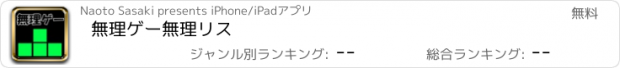 無理ゲー

Naoto Sasaki presents iPhone/iPadアプリ

無料

無理ゲー無理リス

ジャンル別ランキング: --

総合ランキング: --